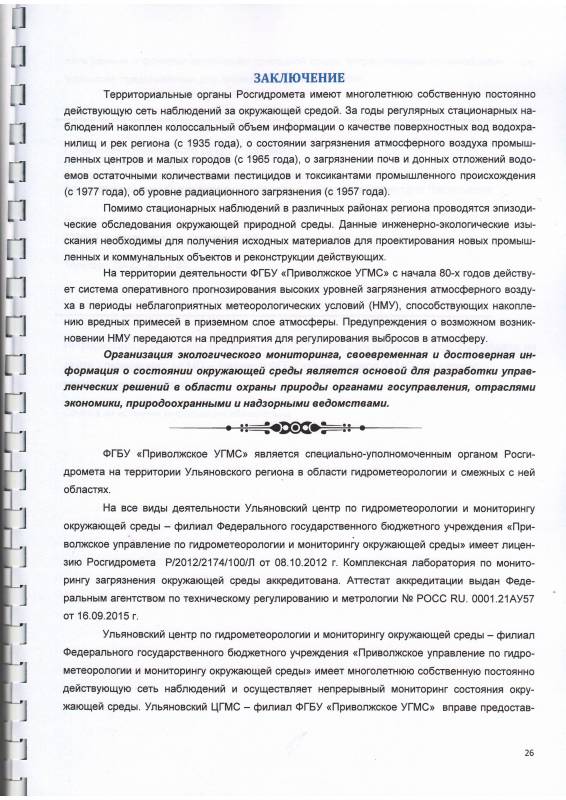 ЗАКЛЮЧЕНИЕ

Территориальные органы Росгидромета имеют многолетнюю собственную постоянно действующую сеть наблюдений за окружающей средой. За годы регулярных стационарных наблюдений накоплен колоссальный объем информации о качестве поверхностных вод водохранилищ и рек региона (с 1935 года), о состоянии загрязнения атмосферного воздуха промышленных центров и малых городов (с 1965 года), о загрязнении почв и донных отложений водоемов остаточными количествами пестицидов и токсикантами промышленного происхождения (с 1977 года), об уровне радиационного загрязнения (с 1957 года).

Помимо стационарных наблюдений в различных районах региона проводятся эпизодические обследования окружающей природной среды. Данные инженерно-экологические изыскания необходимы для получения исходных материалов для проектирования новых промышленных и коммунальных объектов и реконструкции действующих.

На территории деятельности ФГБУ «Приволжское УГМС» с начала 80-х годов действует система оперативного прогнозирования высоких уровней загрязнения атмосферного воздуха в периоды неблагоприятных метеорологических условий (НМУ), способствующих накоплению вредных примесей в приземном слое атмосферы. Предупреждения о возможном возникновении НМУ передаются на предприятия для регулирования выбросов в атмосферу.

Организация экологического мониторинга, своевременная и достоверная информация о состоянии окружающей среды является основой для разработки управленческих решений в области охраны природы органами госуправления, отраслями экономики, природоохранными и надзорными ведомствами.

ФГБУ «Приволжское УГМС» является специально-уполномоченным органом Росгидромета на территории Ульяновского региона в области гидрометеорологии и смежных с ней областях.

На все виды деятельности Ульяновский центр по гидрометеорологии и мониторингу окружающей среды – филиал Федерального государственного бюджетного учреждения «Приволжское управление по гидрометеорологии и мониторингу окружающей среды» имеет лицензию Росгидромета Р/2012/2174/100/Л от 08.10.2012 г. Комплексная лаборатория по мониторингу загрязнения окружающей среды аккредитована. Аттестат аккредитации выдан Федеральным агентством по техническому регулированию и метрологии № РОСС RU. 0001.21АУ57 от 16.09.2015 г.

Ульяновский центр по гидрометеорологии и мониторингу окружающей среды – филиал Федерального государственного бюджетного учреждения «Приволжское управление по гидрометеорологии и мониторингу окружающей среды» имеет многолетнюю собственную постоянно действующую сеть наблюдений и осуществляет непрерывный мониторинг состояния окружающей среды. Ульяновский ЦГМС – филиал ФГБУ «Приволжское УГМС» вправе предостав-

26